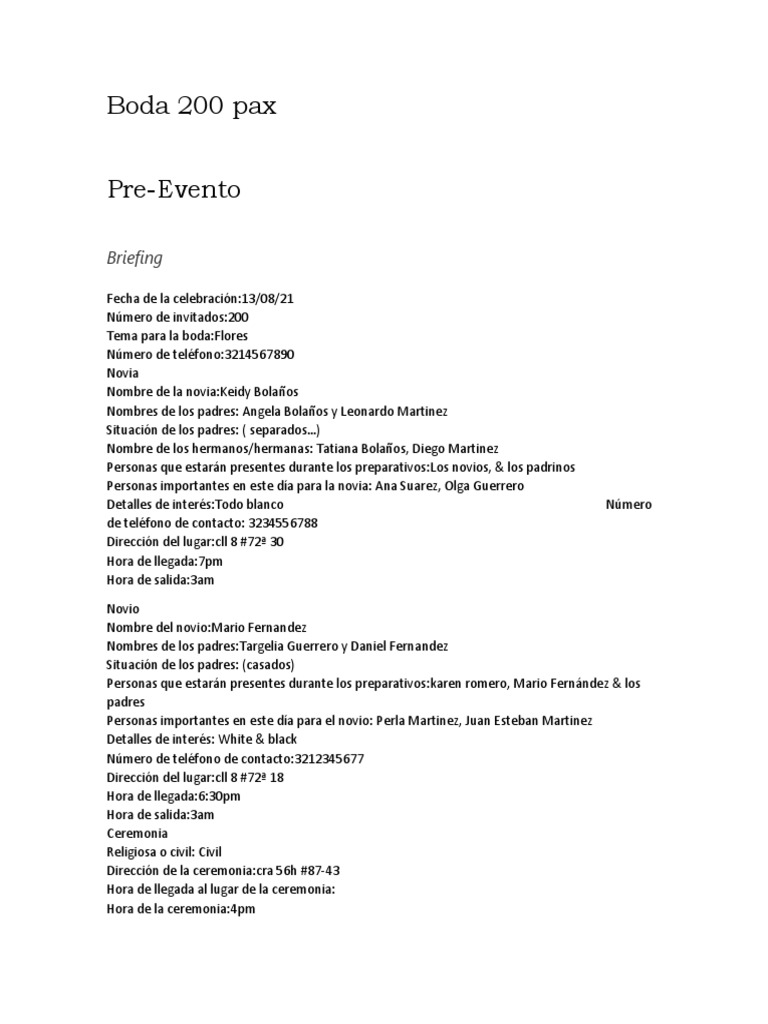 Boda 200 pax

Pre-Evento

Briefing

Fecha de la celebración:13/08/21
Número de invitados:200
Tema para la boda:Flores
Número de teléfono:3214567890
Novia
Nombre de la novia:Keidy Bolaños
Nombres de los padres: Angela Bolaños y Leonardo Martinez
Situación de los padres: ( separados...)
Nombre de los hermanos/hermanas: Tatiana Bolaños, Diego Martinez
Personas que estarán presentes durante los preparativos:Los novios, & los padrinos
Personas importantes en este día para la novia: Ana Suarez, Olga Guerrero
Detalles de interés:Todo blanco Número de teléfono de contacto: 3234556788
Dirección del lugar:cll 8 #72ª 30
Hora de llegada:7pm
Hora de salida:3am

Novio
Nombre del novio:Mario Fernandez
Nombres de los padres:Targelia Guerrero y Daniel Fernandez
Situación de los padres: (casados)
Personas que estarán presentes durante los preparativos:karen romero, Mario Fernández & los padres
Personas importantes en este día para el novio: Perla Martinez, Juan Esteban Martinez
Detalles de interés: White & black
Número de teléfono de contacto:3212345677
Dirección del lugar:cll 8 #72ª 18
Hora de llegada:6:30pm
Hora de salida:3am
Ceremonia
Religiosa o civil: Civil
Dirección de la ceremonia:cra 56h #87-43
Hora de llegada al lugar de la ceremonia:
Hora de la ceremonia:4pm